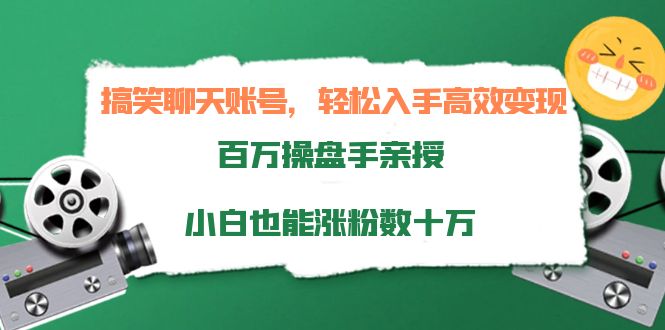 搞笑聊天账号，轻松入手高效变现

百万操盘手亲授

小白也能涨粉数十万